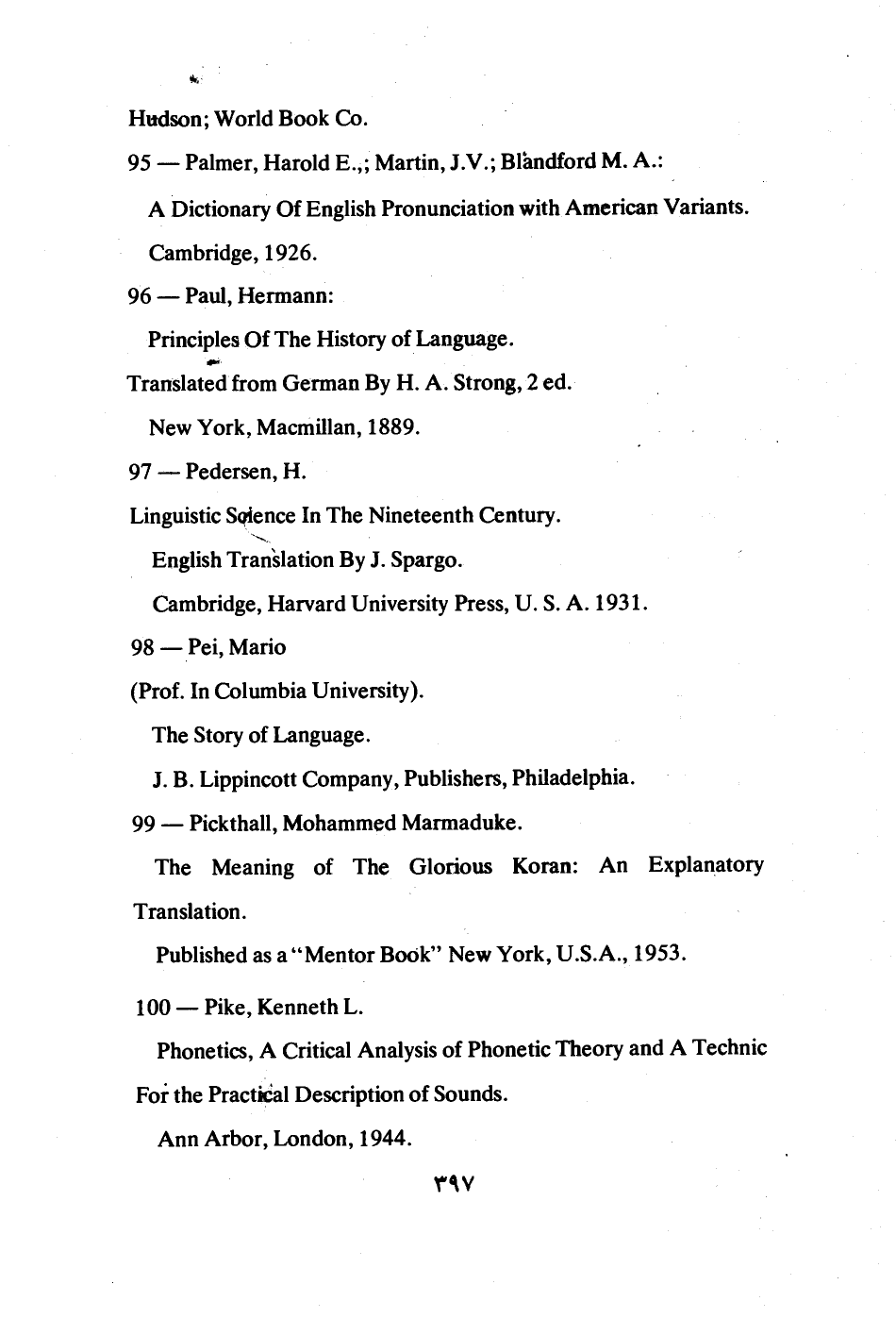 Hudson; World Book Co.

95 — Palmer, Harold E.,; Martin, J.V.; Blandford M. A.:

A Dictionary Of English Pronunciation with American Variants.

Cambridge, 1926.

96 — Paul, Hermann:

Principles Of The History of Language.

Translated from German By H. A. Strong, 2 ed.

New York, Macmillan, 1889.

97 — Pedersen, H.

Linguistic Science In The Nineteenth Century.

English Translation By J. Spargo.

Cambridge, Harvard University Press, U. S. A. 1931.

98 — Pei, Mario

(Prof. In Columbia University).

The Story of Language.

J. B. Lippincott Company, Publishers, Philadelphia.

99 — Pickthall, Mohammed Marmaduke.

The Meaning of The Glorious Koran: An Explanatory Translation.

Published as a "Mentor Book" New York, U.S.A., 1953.

100 — Pike, Kenneth L.

Phonetics, A Critical Analysis of Phonetic Theory and A Technic For the Practical Description of Sounds.

Ann Arbor, London, 1944.

٣٩٧